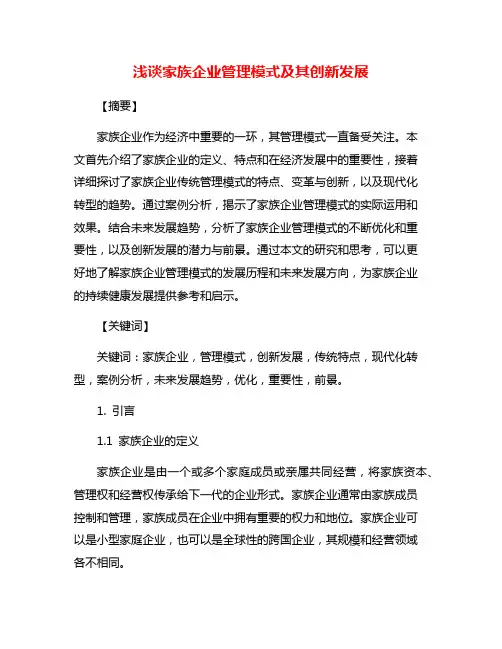 浅谈家族企业管理模式及其创新发展

【摘要】

家族企业作为经济中重要的一环，其管理模式一直备受关注。本文首先介绍了家族企业的定义、特点和在经济发展中的重要性，接着详细探讨了家族企业传统管理模式的特点、变革与创新，以及现代化转型的趋势。通过案例分析，揭示了家族企业管理模式的实际运用和效果。结合未来发展趋势，分析了家族企业管理模式的不断优化和重要性，以及创新发展的潜力与前景。通过本文的研究和思考，可以更好地了解家族企业管理模式的发展历程和未来发展方向，为家族企业的持续健康发展提供参考和启示。

【关键词】

关键词：家族企业，管理模式，创新发展，传统特点，现代化转型，案例分析，未来发展趋势，优化，重要性，前景。

1. 引言

1.1 家族企业的定义

家族企业是由一个或多个家庭成员或亲属共同经营，将家族资本、管理权和经营权传承给下一代的企业形式。家族企业通常由家族成员控制和管理，家族成员在企业中拥有重要的权力和地位。家族企业可以是小型家庭企业，也可以是全球性的跨国企业，其规模和经营领域各不相同。